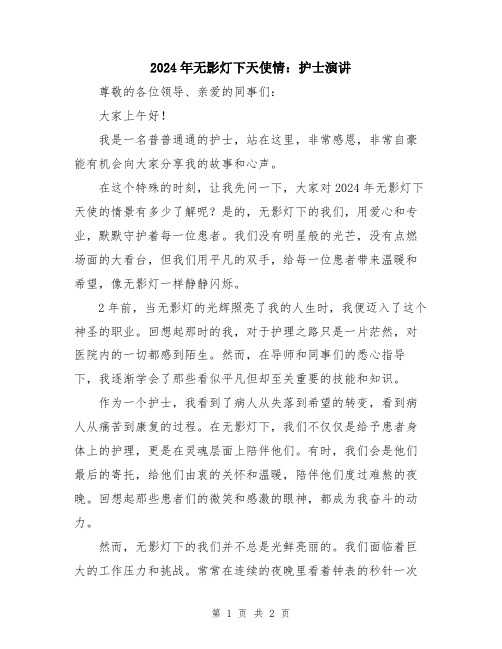 2024年无影灯下天使情：护士演讲

尊敬的各位领导、亲爱的同事们：

大家上午好！

我是一名普普通通的护士，站在这里，非常感恩，非常自豪能有机会向大家分享我的故事和心声。

在这个特殊的时刻，让我先问一下，大家对2024年无影灯下天使的情景有多少了解呢？是的，无影灯下的我们，用爱心和专业，默默守护着每一位患者。我们没有明星般的光芒，没有点燃场面的大看台，但我们用平凡的双手，给每一位患者带来温暖和希望，像无影灯一样静静闪烁。

2年前，当无影灯的光辉照亮了我的人生时，我便迈入了这个神圣的职业。回想起那时的我，对于护理之路只是一片茫然，对医院内的一切都感到陌生。然而，在导师和同事们的悉心指导下，我逐渐学会了那些看似平凡但却至关重要的技能和知识。

作为一个护士，我看到了病人从失落到希望的转变，看到病人从痛苦到康复的过程。在无影灯下，我们不仅仅是给予患者身体上的护理，更是在灵魂层面上陪伴他们。有时，我们会是他们最后的寄托，给他们由衷的关怀和温暖，陪伴他们度过难熬的夜晚。回想起那些患者们的微笑和感激的眼神，都成为我奋斗的动力。

然而，无影灯下的我们并不总是光鲜亮丽的。我们面临着巨大的工作压力和挑战。常常在连续的夜晚里看着钟表的秒针一次

第 1 页 共 2 页